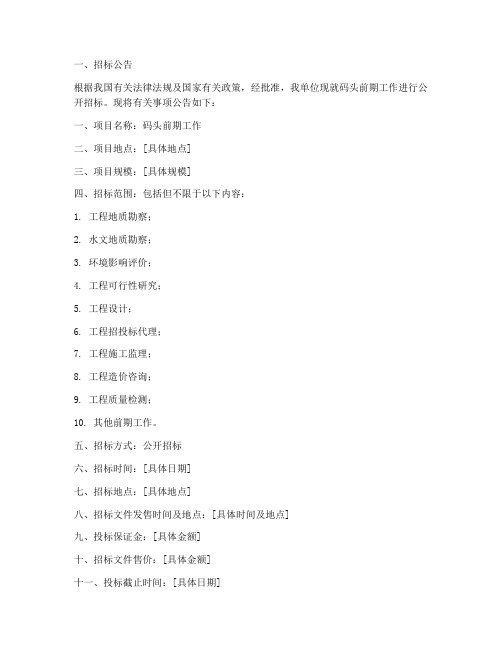 一、招标公告

根据我国有关法律法规及国家有关政策，经批准，我单位现就码头前期工作进行公开招标。现将有关事项公告如下：

一、项目名称：码头前期工作

二、项目地点：[具体地点]

三、项目规模：[具体规模]

四、招标范围：包括但不限于以下内容：

1. 工程地质勘察；

2. 水文地质勘察；

3. 环境影响评价；

4. 工程可行性研究；

5. 工程设计；

6. 工程招投标代理；

7. 工程施工监理；

8. 工程造价咨询；

9. 工程质量检测；

10. 其他前期工作。

五、招标方式：公开招标

六、招标时间：[具体日期]

七、招标地点：[具体地点]

八、招标文件发售时间及地点：[具体时间及地点]

九、投标保证金：[具体金额]

十、招标文件售价：[具体金额]

十一、投标截止时间：[具体日期]